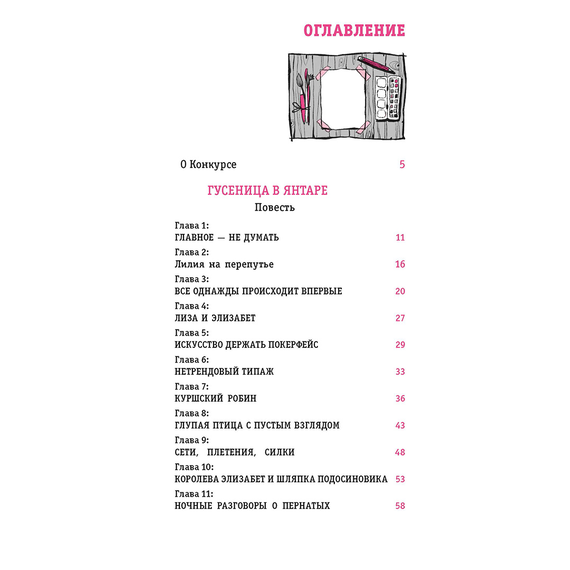 ОГЛАВЛЕНИЕ

О Конкурсе 5

ГУСЕНИЦА В ЯНТАРЕ
Повесть

Глава 1:
ГЛАВНОЕ — НЕ ДУМАТЬ 11

Глава 2:
Лилия на перепутье 16

Глава 3:
ВСЕ ОДНАЖДЫ ПРОИСХОДИТ ВПЕРВЫЕ 20

Глава 4:
ЛИЗА И ЭЛИЗАБЕТ 27

Глава 5:
ИСКУССТВО ДЕРЖАТЬ ПОКЕРФЕЙС 29

Глава 6:
НЕТРЕНДОВЫЙ ТИПАЖ 33

Глава 7:
КУРШСКИЙ РОБИН 36

Глава 8:
ГЛУПАЯ ПТИЦА С ПУСТЫМ ВЗГЛЯДОМ 43

Глава 9:
СЕТИ, ПЛЕТЕНИЯ, СИЛКИ 48

Глава 10:
КОРОЛЕВА ЭЛИЗАБЕТ И ШЛЯПКА ПОДОСИНОВИКА 53

Глава 11:
НОЧНЫЕ РАЗГОВОРЫ О ПЕРНАТЫХ 58